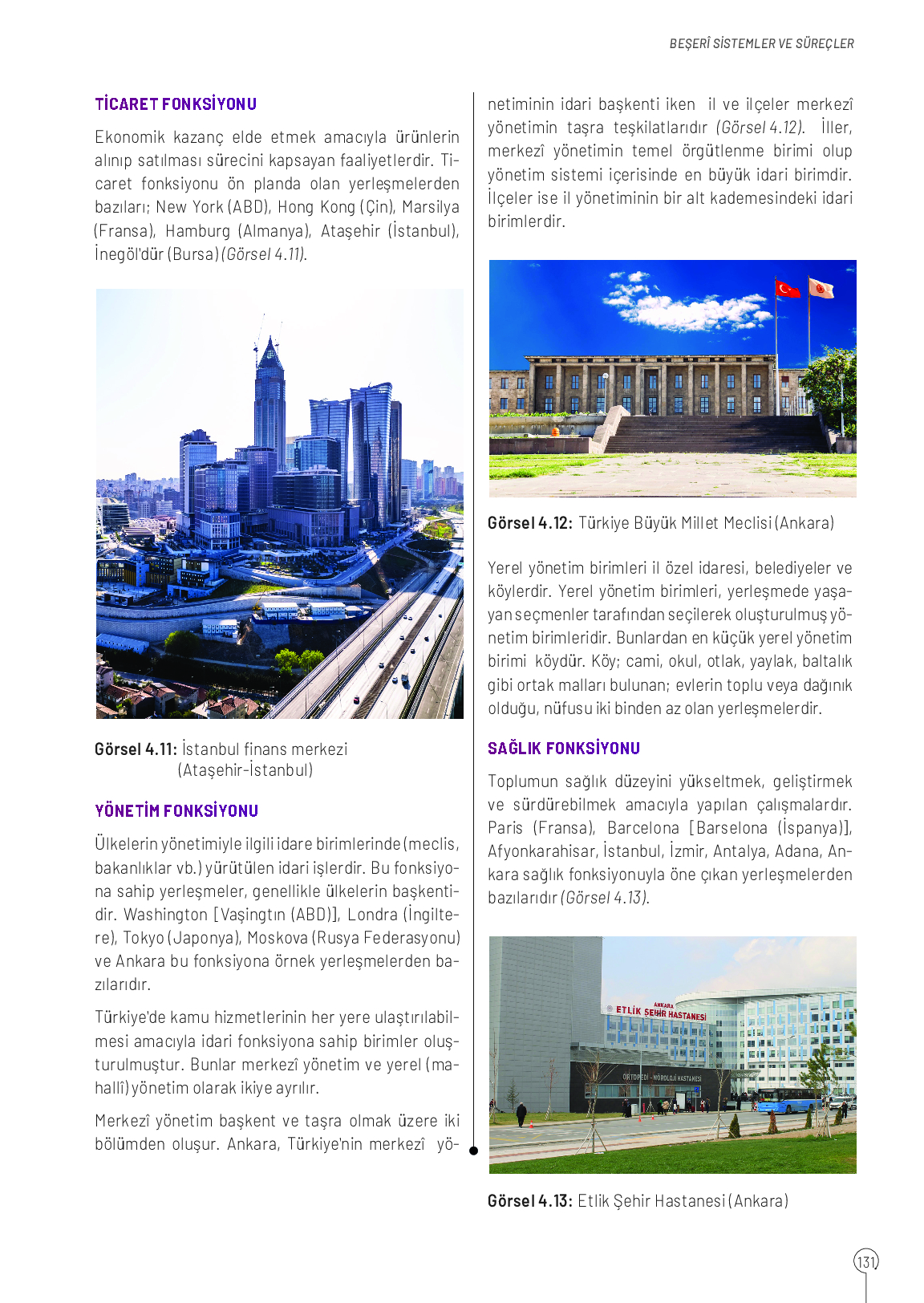 BEŞERÎ SİSTEMLER VE SÜREÇLER

TİCARET FONKSİYONU

Ekonomik kazanç elde etmek amacıyla ürünlerin alınıp satılması sürecini kapsayan faaliyetlerdir. Ticaret fonksiyonu ön planda olan yerleşmelerden bazıları; New York (ABD), Hong Kong (Çin), Marsilya (Fransa), Hamburg (Almanya), Ataşehir (İstanbul), İnegöl'dür (Bursa) (Görsel 4.11).

Görsel 4.11: İstanbul finans merkezi (Ataşehir-İstanbul)

YÖNETİM FONKSİYONU

Ülkelerin yönetimiyle ilgili idare birimlerinde (meclis, bakanlıklar vb.) yürütülen idari işlerdir. Bu fonksiyona sahip yerleşmeler, genellikle ülkelerin başkentidir. Washington [Vaşingtın (ABD)], Londra (İngiltere), Tokyo (Japonya), Moskova (Rusya Federasyonu) ve Ankara bu fonksiyona örnek yerleşmelerden bazılarıdır.

Türkiye'de kamu hizmetlerinin her yere ulaştırılabilmesi amacıyla idari fonksiyona sahip birimler oluşturulmuştur. Bunlar merkezî yönetim ve yerel (mahallî) yönetim olarak ikiye ayrılır.

Merkezî yönetim başkent ve taşra olmak üzere iki bölümden oluşur. Ankara, Türkiye'nin merkezî yönetiminin idari başkenti iken il ve ilçeler merkezî yönetimin taşra teşkilatlarıdır (Görsel 4.12). İller, merkezî yönetimin temel örgütlenme birimi olup yönetim sistemi içerisinde en büyük idari birimdir. İlçeler ise il yönetiminin bir alt kademesindeki idari birimlerdir.

Görsel 4.12: Türkiye Büyük Millet Meclisi (Ankara)

Yerel yönetim birimleri il özel idaresi, belediyeler ve köylerdir. Yerel yönetim birimleri, yerleşmede yaşayan seçmenler tarafından seçilerek oluşturulmuş yönetim birimleridir. Bunlardan en küçük yerel yönetim birimi köydür. Köy; cami, okul, otlak, yaylak, baltalık gibi ortak malları bulunan; evlerin toplu veya dağınık olduğu, nüfusu iki binden az olan yerleşmelerdir.

SAĞLIK FONKSİYONU

Toplumun sağlık düzeyini yükseltmek, geliştirmek ve sürdürebilmek amacıyla yapılan çalışmalardır. Paris (Fransa), Barcelona [Barselona (İspanya)], Afyonkarahisar, İstanbul, İzmir, Antalya, Adana, Ankara sağlık fonksiyonuyla öne çıkan yerleşmelerden bazılarıdır (Görsel 4.13).

ANKARA ETLİK ŞEHİR HASTANESİ
ORTOPEDİ - NÖROLOJİ HASTANESİ

Görsel 4.13: Etlik Şehir Hastanesi (Ankara)

131